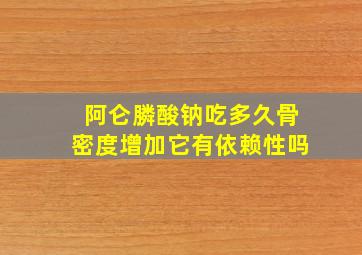 阿仑膦酸钠吃多久骨密度增加它有依赖性吗